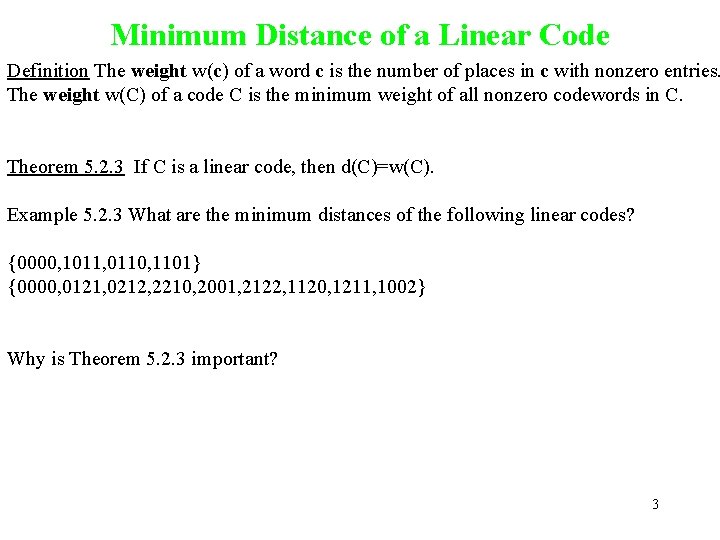 Minimum Distance of a Linear Code

Definition The weight w(c) of a word c is the number of places in c with nonzero entries. The weight w(C) of a code C is the minimum weight of all nonzero codewords in C.

Theorem 5.2.3 If C is a linear code, then d(C)=w(C).

Example 5.2.3 What are the minimum distances of the following linear codes?

{0000,1011,0110,1101}
{0000,0121,0212,2210,2001,2122,1120,1211,1002}

Why is Theorem 5.2.3 important?

3